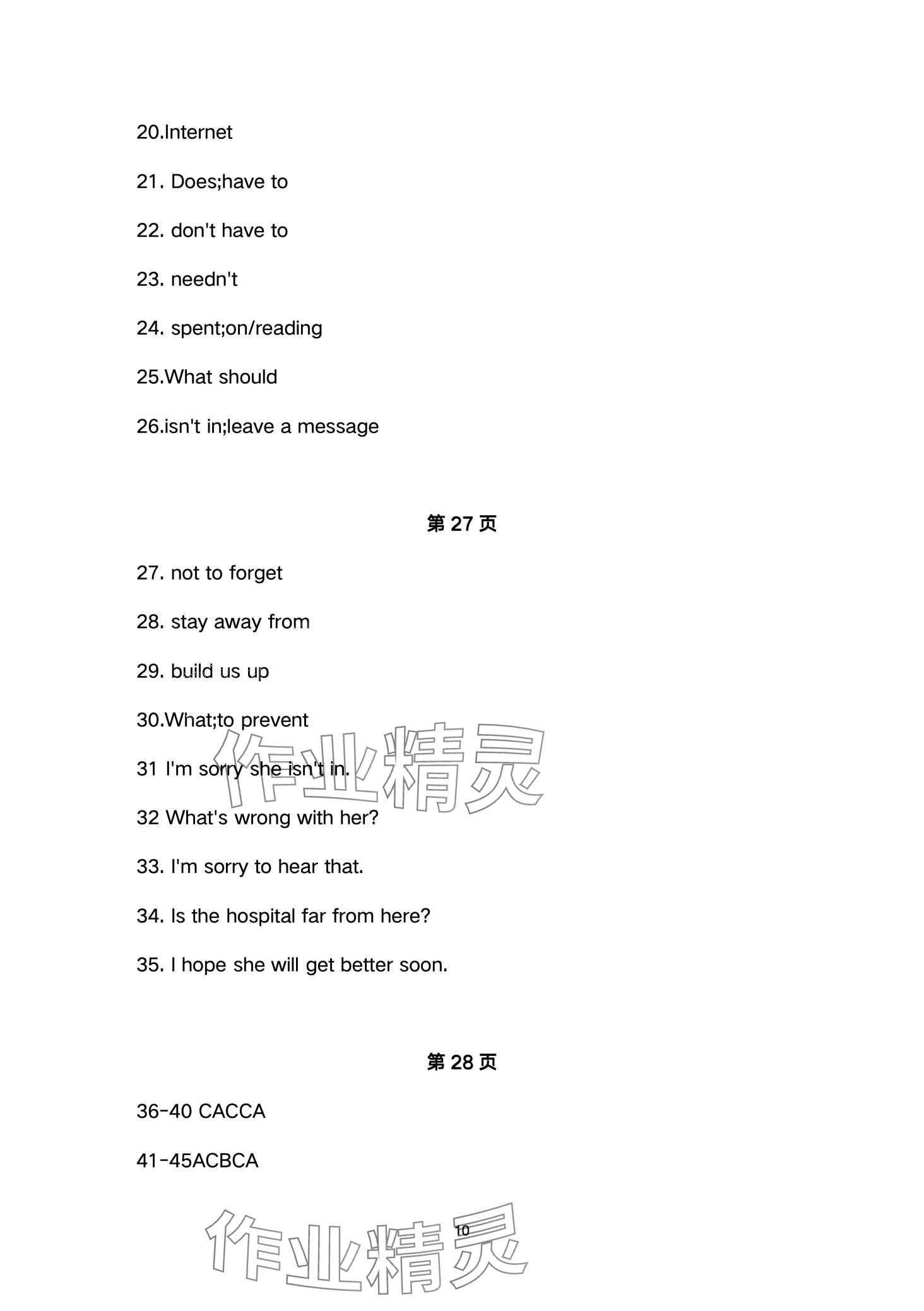 20.Internet

21. Does;have to

22. don't have to

23. needn't

24. spent;on/reading

25.What should

26.isn't in;leave a message

第 27 页

27. not to forget

28. stay away from

29. build us up

30.What;to prevent

31 I'm sorry she isn't in.

作业精灵

32 What's wrong with her?

33. I'm sorry to hear that.

34. Is the hospital far from here?

35. I hope she will get better soon.

第 28 页

36-40 CACCA

41-45ACBCA

10

作业精灵